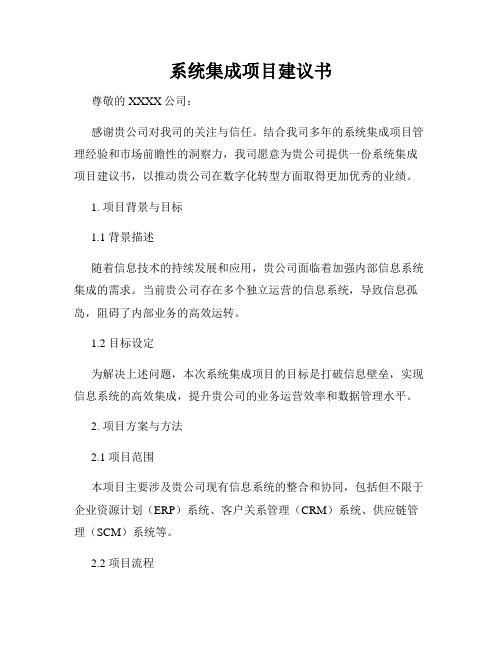 系统集成项目建议书

尊敬的 XXXX 公司：

感谢贵公司对我司的关注与信任。结合我司多年的系统集成项目管理经验和市场前瞻性的洞察力，我司愿意为贵公司提供一份系统集成项目建议书，以推动贵公司在数字化转型方面取得更加优秀的业绩。

1. 项目背景与目标

1.1 背景描述

随着信息技术的持续发展和应用，贵公司面临着加强内部信息系统集成的需求。当前贵公司存在多个独立运营的信息系统，导致信息孤岛，阻碍了内部业务的高效运转。

1.2 目标设定

为解决上述问题，本次系统集成项目的目标是打破信息壁垒，实现信息系统的高效集成，提升贵公司的业务运营效率和数据管理水平。

2. 项目方案与方法

2.1 项目范围

本项目主要涉及贵公司现有信息系统的整合和协同，包括但不限于企业资源计划（ERP）系统、客户关系管理（CRM）系统、供应链管理（SCM）系统等。

2.2 项目流程